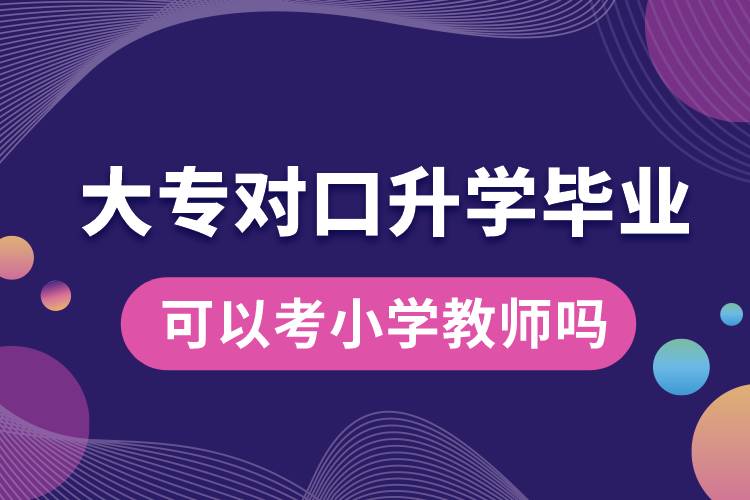 大专对口升学毕业

可以考小学教师吗